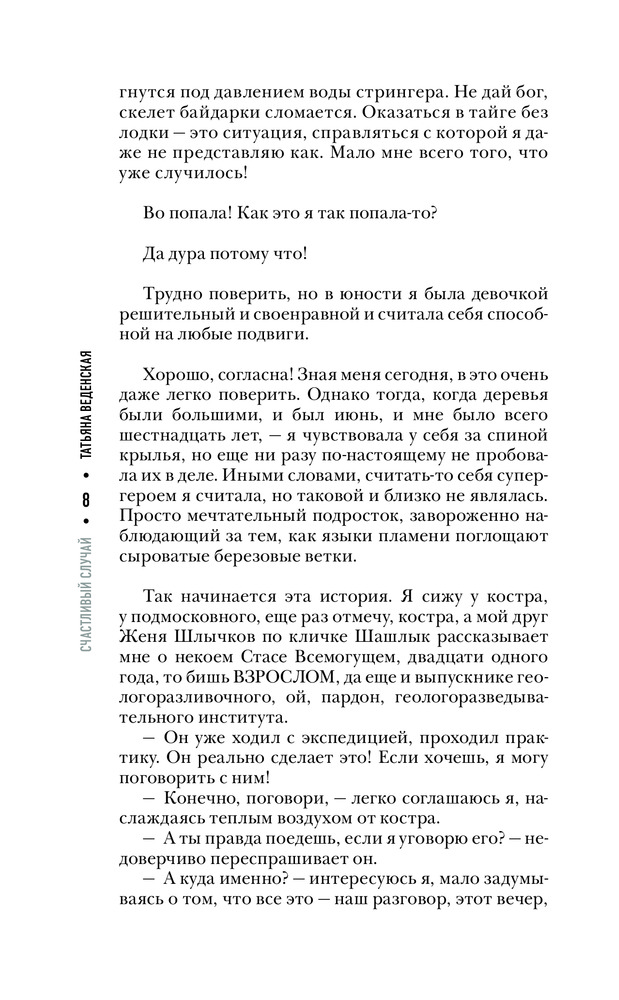 гнутся под давлением воды стрингера. Не дай бог, скелет байдарки сломается. Оказаться в тайге без лодки — это ситуация, справляться с которой я даже не представляю как. Мало мне всего того, что уже случилось!

Во попала! Как это я так попала-то?

Да дура потому что!

Трудно поверить, но в юности я была девочкой решительный и своенравной и считала себя способной на любые подвиги.

Хорошо, согласна! Зная меня сегодня, в это очень даже легко поверить. Однако тогда, когда деревья были большими, и был июнь, и мне было всего шестнадцать лет, — я чувствовала у себя за спиной крылья, но еще ни разу по-настоящему не пробовала их в деле. Иными словами, считать-то себя супергероем я считала, но таковой и близко не являлась. Просто мечтательный подросток, завороженно наблюдающий за тем, как языки пламени поглощают сыроватые березовые ветки.

Так начинается эта история. Я сижу у костра, у подмосковного, еще раз отмечу, костра, а мой друг Женя Шлычков по кличке Шашлык рассказывает мне о некоем Стасе Всемогущем, двадцати одного года, то бишь ВЗРОСЛОМ, да еще и выпускнике геологоразливочного, ой, пардон, геологоразведывательного института.

— Он уже ходил с экспедицией, проходил практику. Он реально сделает это! Если хочешь, я могу поговорить с ним!

— Конечно, поговори, — легко соглашаюсь я, наслаждаясь теплым воздухом от костра.

— А ты правда поедешь, если я уговорю его? — недоверчиво переспрашивает он.

— А куда именно? — интересуюсь я, мало задумываясь о том, что все это — наш разговор, этот вечер,

СЧАСТЛИВЫЙ СЛУЧАЙ • 8 • ТАТЬЯНА ВЕДЕНСКАЯ